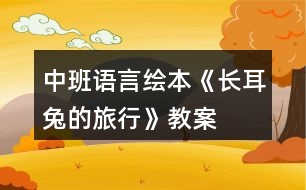 中班语言绘本《长耳兔的旅行》教案